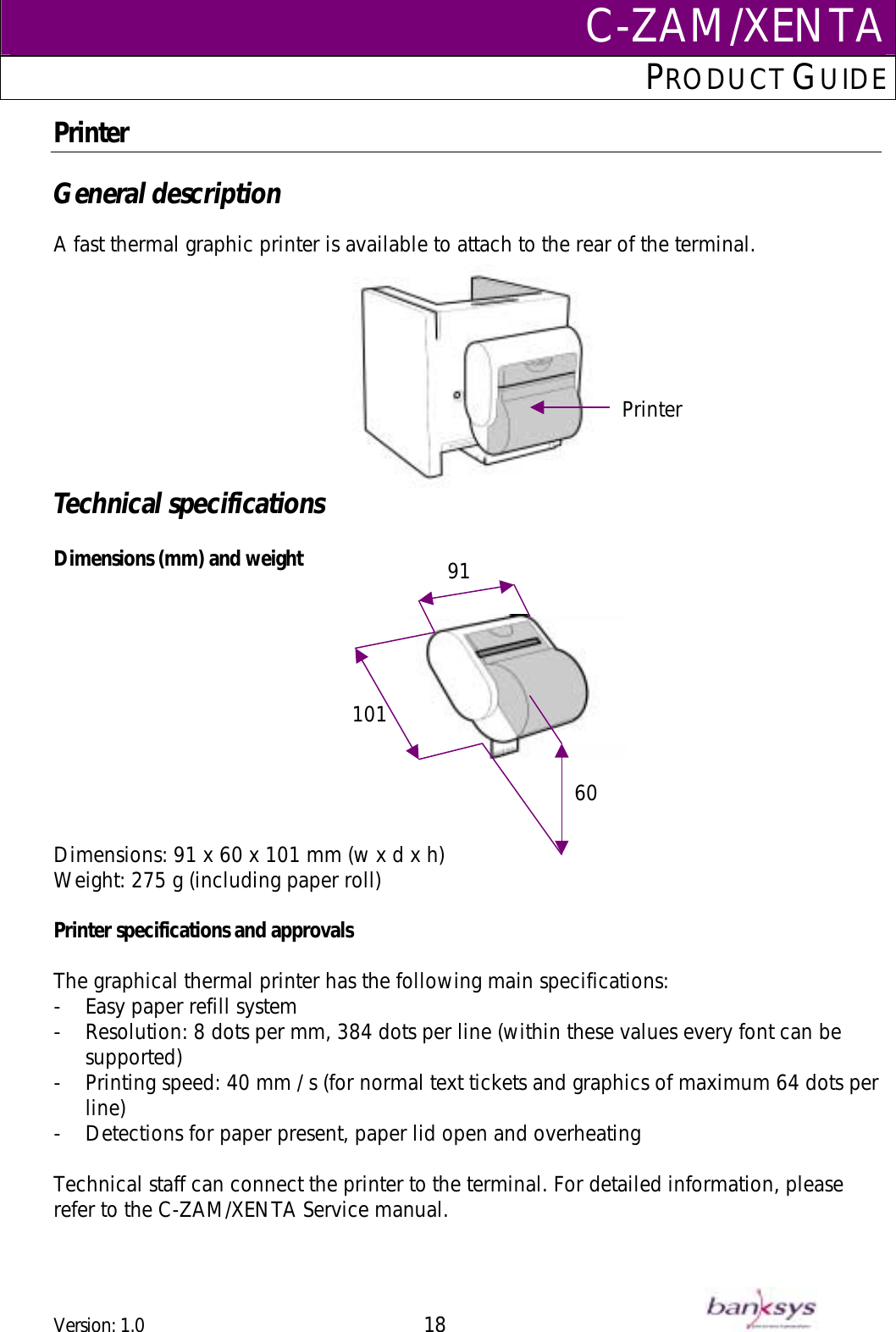 C-ZAM/XENTA
PRODUCT GUIDE

Printer

General description

A fast thermal graphic printer is available to attach to the rear of the terminal.

Printer

Technical specifications

Dimensions (mm) and weight

91

101

60

Dimensions: 91 x 60 x 101 mm (w x d x h)
Weight: 275 g (including paper roll)

Printer specifications and approvals

The graphical thermal printer has the following main specifications:
- Easy paper refill system
- Resolution: 8 dots per mm, 384 dots per line (within these values every font can be supported)
- Printing speed: 40 mm / s (for normal text tickets and graphics of maximum 64 dots per line)
- Detections for paper present, paper lid open and overheating

Technical staff can connect the printer to the terminal. For detailed information, please refer to the C-ZAM/XENTA Service manual.

Version: 1.0
18
banksys